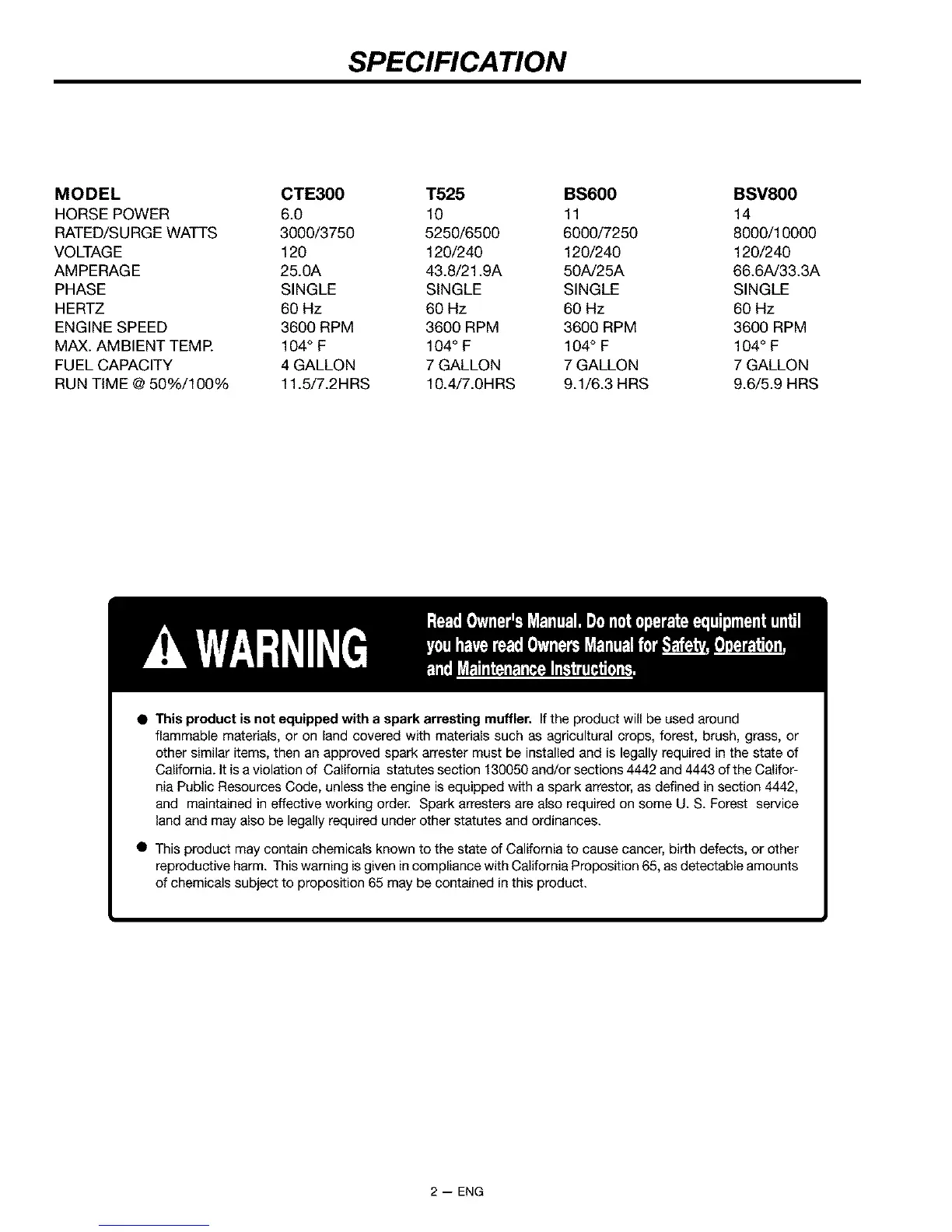 SPECIFICATION

| MODEL | CTE300 | T525 | BS600 | BSV800 |
|---|---|---|---|---|
| HORSE POWER | 6.0 | 10 | 11 | 14 |
| RATED/SURGE WATTS | 3000/3750 | 5250/6500 | 6000/7250 | 8000/10000 |
| VOLTAGE | 120 | 120/240 | 120/240 | 120/240 |
| AMPERAGE | 25.0A | 43.8/21.9A | 50A/25A | 66.6A/33.3A |
| PHASE | SINGLE | SINGLE | SINGLE | SINGLE |
| HERTZ | 60 Hz | 60 Hz | 60 Hz | 60 Hz |
| ENGINE SPEED | 3600 RPM | 3600 RPM | 3600 RPM | 3600 RPM |
| MAX. AMBIENT TEMP. | 104° F | 104° F | 104° F | 104° F |
| FUEL CAPACITY | 4 GALLON | 7 GALLON | 7 GALLON | 7 GALLON |
| RUN TIME @ 50%/100% | 11.5/7.2HRS | 10.4/7.0HRS | 9.1/6.3 HRS | 9.6/5.9 HRS |

WARNING

Read Owner's Manual. Do not operate equipment until you have read Owners Manual for Safety, Operation, and Maintenance Instructions.

● This product is not equipped with a spark arresting muffler. If the product will be used around flammable materials, or on land covered with materials such as agricultural crops, forest, brush, grass, or other similar items, then an approved spark arrester must be installed and is legally required in the state of California. It is a violation of California statutes section 130050 and/or sections 4442 and 4443 of the California Public Resources Code, unless the engine is equipped with a spark arrestor, as defined in section 4442, and maintained in effective working order. Spark arresters are also required on some U. S. Forest service land and may also be legally required under other statutes and ordinances.

● This product may contain chemicals known to the state of California to cause cancer, birth defects, or other reproductive harm. This warning is given in compliance with California Proposition 65, as detectable amounts of chemicals subject to proposition 65 may be contained in this product.

2 — ENG